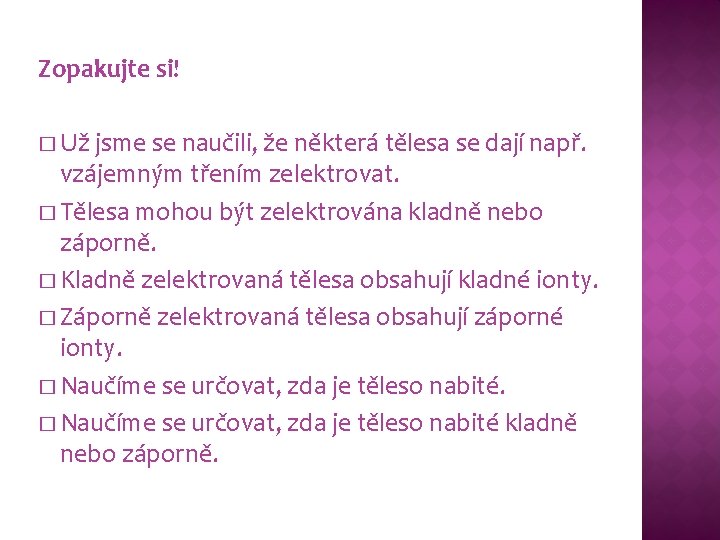 Zopakujte si!

□ Už jsme se naučili, že některá tělesa se dají např. vzájemným třením zelektrovat.

□ Tělesa mohou být zelektrována kladně nebo záporně.

□ Kladně zelektrovaná tělesa obsahují kladné ionty.

□ Záporně zelektrovaná tělesa obsahují záporné ionty.

□ Naučíme se určovat, zda je těleso nabité.

□ Naučíme se určovat, zda je těleso nabité kladně nebo záporně.